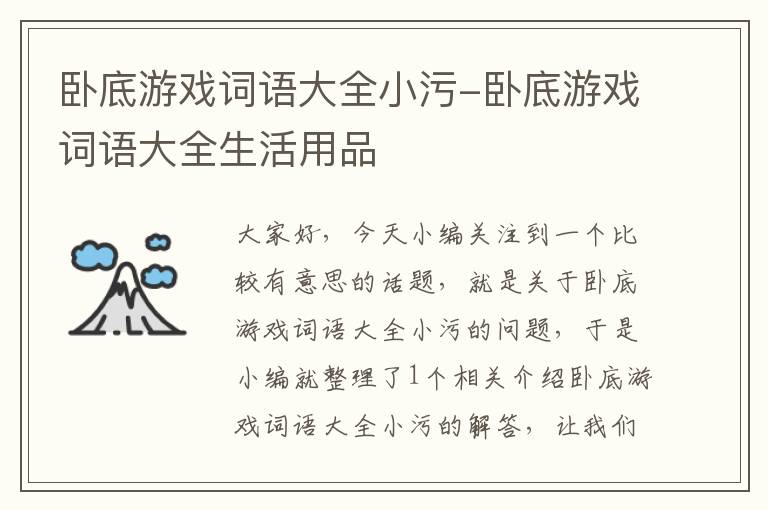 卧底游戏词语大全小污-卧底游戏词语大全生活用品

大家好，今天小编关注到一个比较有意思的话题，就是关于卧底游戏词语大全小污的问题，于是小编就整理了1个相关介绍卧底游戏词语大全小污的解答，让我们